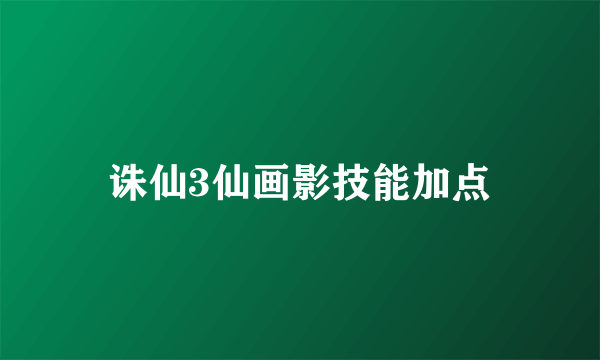 诛仙3仙画影技能加点